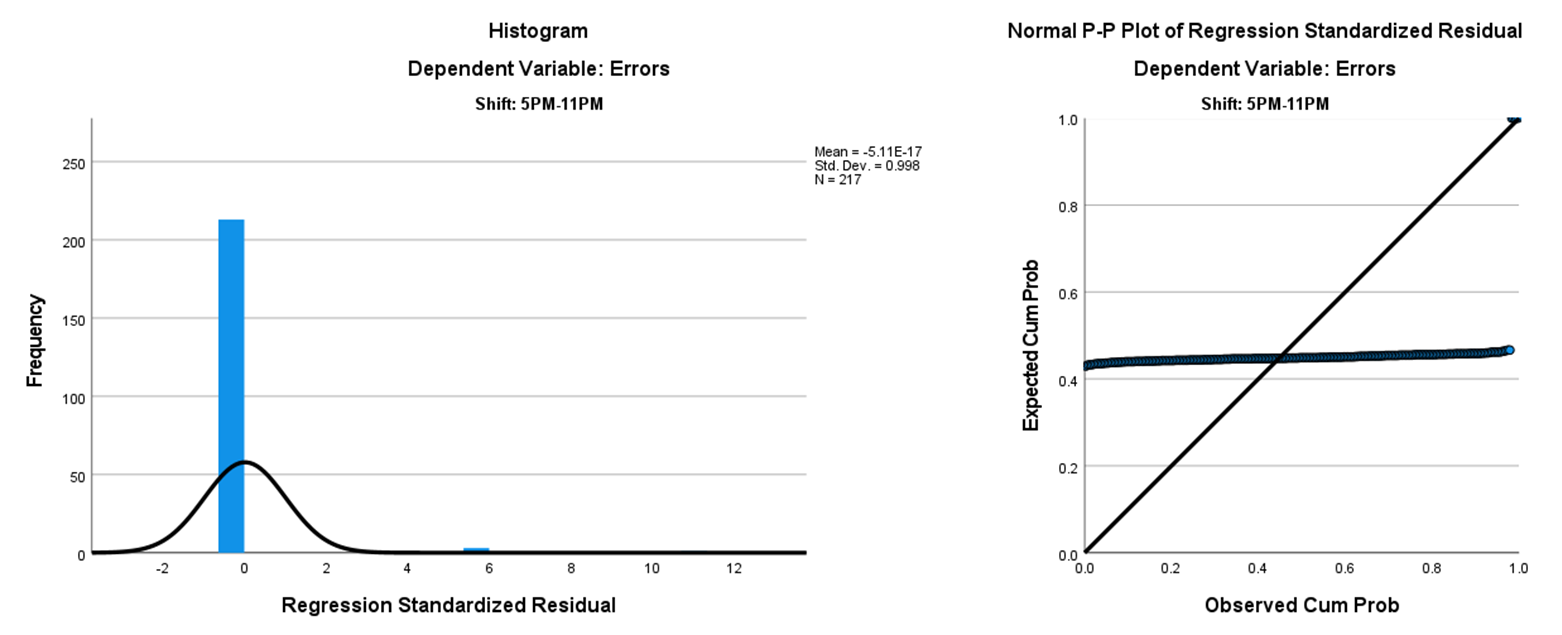 Histogram

Dependent Variable: Errors

Shift: 5PM-11PM

Mean = -5.11E-17
Std. Dev. = 0.998
N = 217

Frequency

250
200
150
100
50
0

-2 0 2 4 6 8 10 12

Regression Standardized Residual

Normal P-P Plot of Regression Standardized Residual

Dependent Variable: Errors

Shift: 5PM-11PM

Expected Cum Prob

1.0
0.8
0.6
0.4
0.2
0.0

0.0 0.2 0.4 0.6 0.8 1.0

Observed Cum Prob